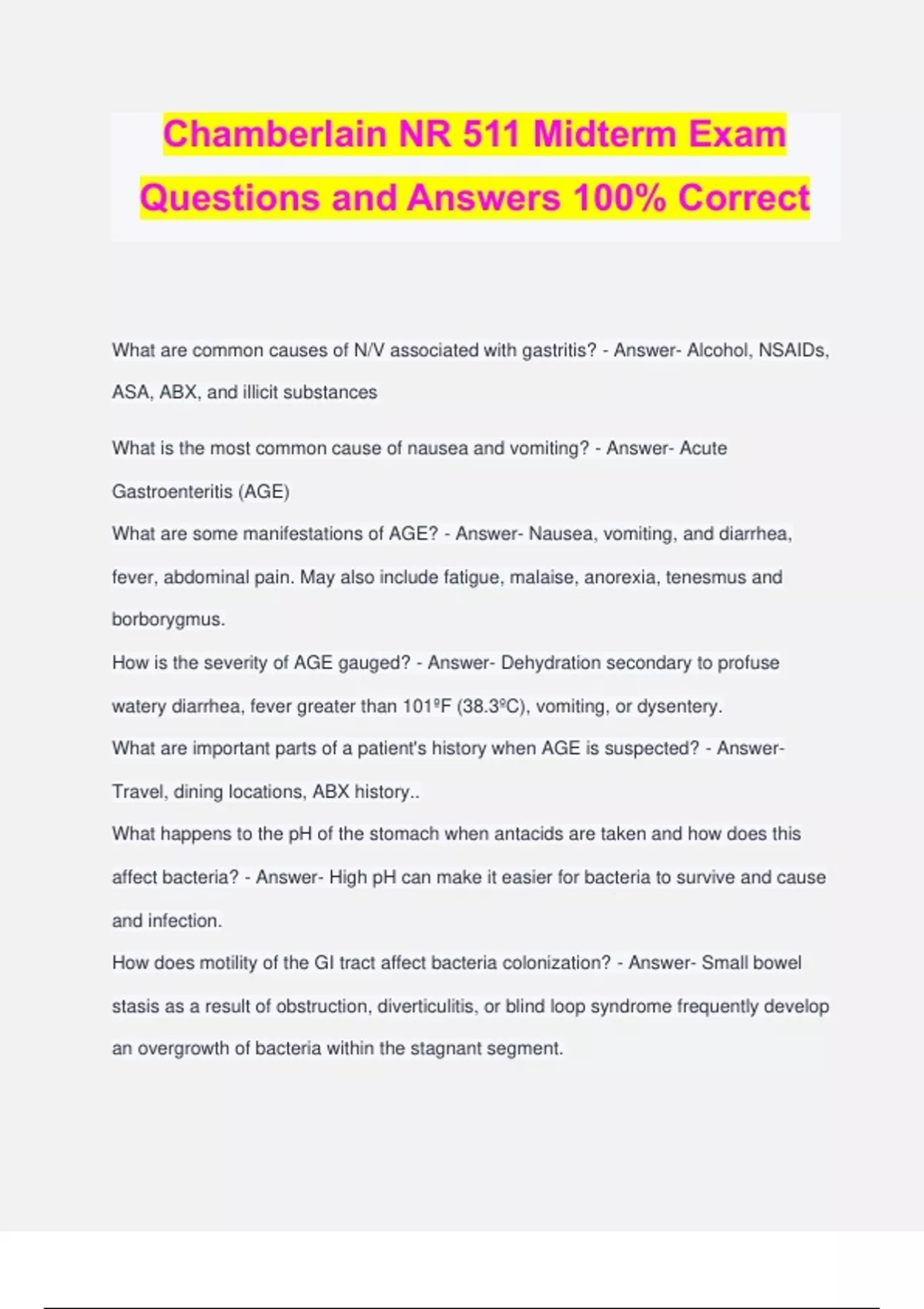 Chamberlain NR 511 Midterm Exam Questions and Answers 100% Correct

What are common causes of N/V associated with gastritis? - Answer- Alcohol, NSAIDs, ASA, ABX, and illicit substances

What is the most common cause of nausea and vomiting? - Answer- Acute Gastroenteritis (AGE)

What are some manifestations of AGE? - Answer- Nausea, vomiting, and diarrhea, fever, abdominal pain. May also include fatigue, malaise, anorexia, tenesmus and borborygmus.

How is the severity of AGE gauged? - Answer- Dehydration secondary to profuse watery diarrhea, fever greater than 101ºF (38.3ºC), vomiting, or dysentery.

What are important parts of a patient's history when AGE is suspected? - Answer- Travel, dining locations, ABX history..

What happens to the pH of the stomach when antacids are taken and how does this affect bacteria? - Answer- High pH can make it easier for bacteria to survive and cause and infection.

How does motility of the GI tract affect bacteria colonization? - Answer- Small bowel stasis as a result of obstruction, diverticulitis, or blind loop syndrome frequently develop an overgrowth of bacteria within the stagnant segment.